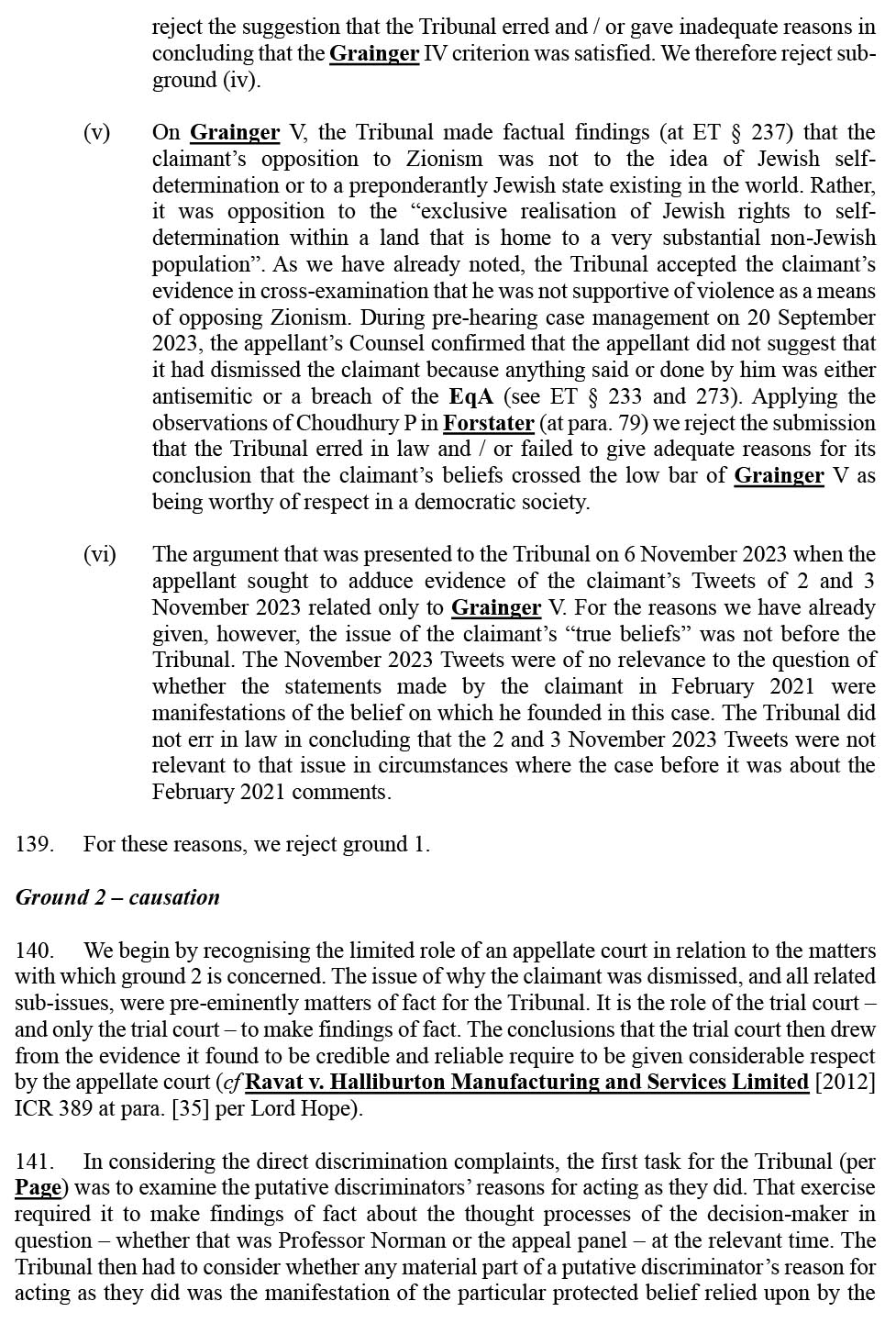 reject the suggestion that the Tribunal erred and / or gave inadequate reasons in concluding that the Grainger IV criterion was satisfied. We therefore reject sub-ground (iv).

(v) On Grainger V, the Tribunal made factual findings (at ET § 237) that the claimant's opposition to Zionism was not to the idea of Jewish self-determination or to a preponderantly Jewish state existing in the world. Rather, it was opposition to the "exclusive realisation of Jewish rights to self-determination within a land that is home to a very substantial non-Jewish population". As we have already noted, the Tribunal accepted the claimant's evidence in cross-examination that he was not supportive of violence as a means of opposing Zionism. During pre-hearing case management on 20 September 2023, the appellant's Counsel confirmed that the appellant did not suggest that it had dismissed the claimant because anything said or done by him was either antisemitic or a breach of the EqA (see ET § 233 and 273). Applying the observations of Choudhury P in Forstater (at para. 79) we reject the submission that the Tribunal erred in law and / or failed to give adequate reasons for its conclusion that the claimant's beliefs crossed the low bar of Grainger V as being worthy of respect in a democratic society.

(vi) The argument that was presented to the Tribunal on 6 November 2023 when the appellant sought to adduce evidence of the claimant's Tweets of 2 and 3 November 2023 related only to Grainger V. For the reasons we have already given, however, the issue of the claimant's "true beliefs" was not before the Tribunal. The November 2023 Tweets were of no relevance to the question of whether the statements made by the claimant in February 2021 were manifestations of the belief on which he founded in this case. The Tribunal did not err in law in concluding that the 2 and 3 November 2023 Tweets were not relevant to that issue in circumstances where the case before it was about the February 2021 comments.

139. For these reasons, we reject ground 1.

Ground 2 – causation

140. We begin by recognising the limited role of an appellate court in relation to the matters with which ground 2 is concerned. The issue of why the claimant was dismissed, and all related sub-issues, were pre-eminently matters of fact for the Tribunal. It is the role of the trial court – and only the trial court – to make findings of fact. The conclusions that the trial court then drew from the evidence it found to be credible and reliable require to be given considerable respect by the appellate court (cf Ravat v. Halliburton Manufacturing and Services Limited [2012] ICR 389 at para. [35] per Lord Hope).

141. In considering the direct discrimination complaints, the first task for the Tribunal (per Page) was to examine the putative discriminators' reasons for acting as they did. That exercise required it to make findings of fact about the thought processes of the decision-maker in question – whether that was Professor Norman or the appeal panel – at the relevant time. The Tribunal then had to consider whether any material part of a putative discriminator's reason for acting as they did was the manifestation of the particular protected belief relied upon by the